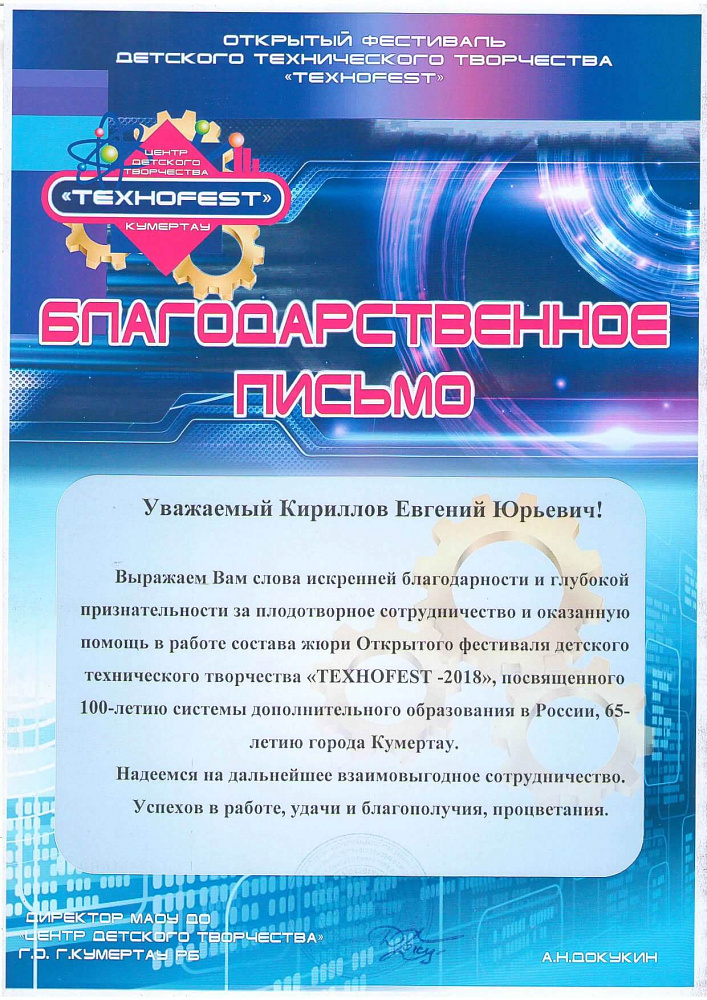 ОТКРЫТЫЙ ФЕСТИВАЛЬ
ДЕТСКОГО ТЕХНИЧЕСКОГО ТВОРЧЕСТВА
«TEXHOFEST»

ЦЕНТР ДЕТСКОГО ТВОРЧЕСТВА
«TEXHOFEST»
КУМЕРТАУ

БЛАГОДАРСТВЕННОЕ ПИСЬМО

Уважаемый Кириллов Евгений Юрьевич!

Выражаем Вам слова искренней благодарности и глубокой признательности за плодотворное сотрудничество и оказанную помощь в работе состава жюри Открытого фестиваля детского технического творчества «TEXHOFEST -2018», посвященного 100-летию системы дополнительного образования в России, 65-летию города Кумертау.

Надеемся на дальнейшее взаимовыгодное сотрудничество.

Успехов в работе, удачи и благополучия, процветания.

ДИРЕКТОР МАОУ ДО
«ЦЕНТР ДЕТСКОГО ТВОРЧЕСТВА»
Г.О. Г.КУМЕРТАУ РБ

А.Н.ДОКУКИН